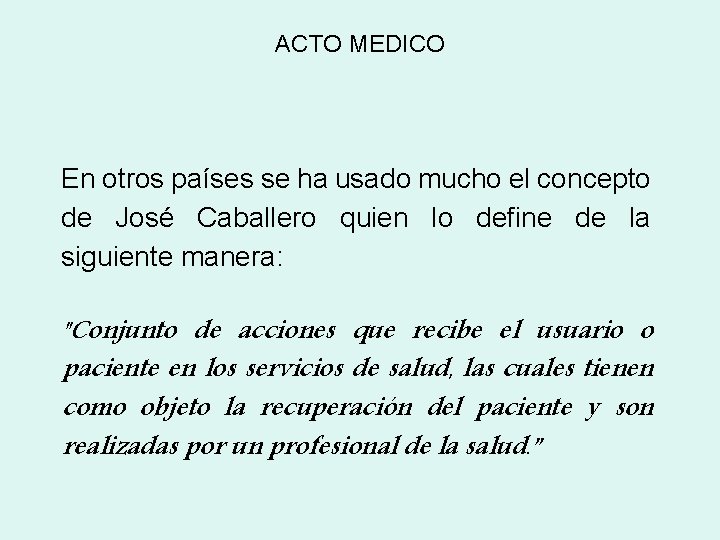 ACTO MEDICO

En otros países se ha usado mucho el concepto de José Caballero quien lo define de la siguiente manera:

"Conjunto de acciones que recibe el usuario o paciente en los servicios de salud, las cuales tienen como objeto la recuperación del paciente y son realizadas por un profesional de la salud."